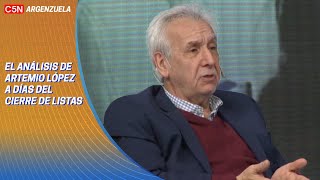 C5N ARGENZUELA

EL ANÁLISIS DE ARTEMIO LÓPEZ A DÍAS DEL CIERRE DE LISTAS